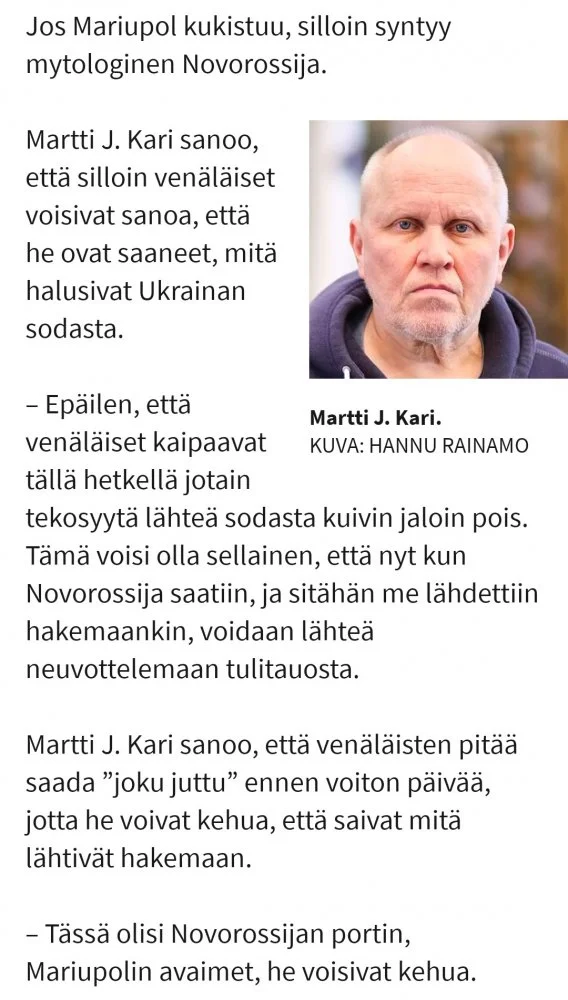 Jos Mariupol kukistuu, silloin syntyy mytologinen Novorossija.

Martti J. Kari sanoo, että silloin venäläiset voisivat sanoa, että he ovat saaneet, mitä halusivat Ukrainan sodasta.

Martti J. Kari.
KUVA: HANNU RAINAMO

– Epäilen, että venäläiset kaipaavat tällä hetkellä jotain tekosyytä lähteä sodasta kuivin jaloin pois. Tämä voisi olla sellainen, että nyt kun Novorossija saatiin, ja sitähän me lähdettiin hakemaankin, voidaan lähteä neuvottelemaan tulitauosta.

Martti J. Kari sanoo, että venäläisten pitää saada ”joku juttu” ennen voiton päivää, jotta he voivat kehua, että saivat mitä lähtivät hakemaan.

– Tässä olisi Novorossijan portin, Mariupolin avaimet, he voisivat kehua.